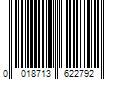 0 018713 622792